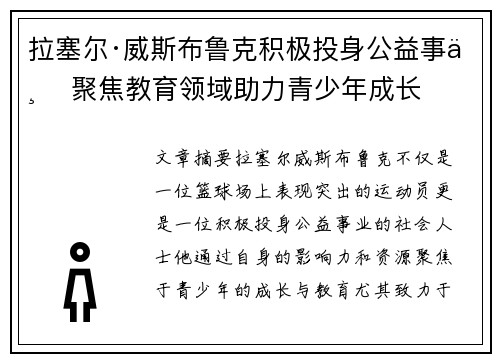 拉塞尔·威斯布鲁克积极投身公益事ä
¸ 聚焦教育领域助力青少年成长

文章摘要拉塞尔威斯布鲁克不仅是一位篮球场上表现突出的运动员更是一位积极投身公益事业的社会人士他通过自身的影响力和资源聚焦于青少年的成长与教育尤其致力于